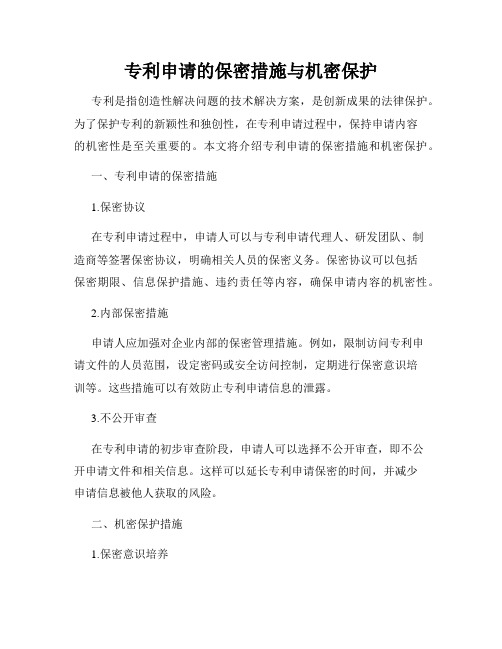 专利申请的保密措施与机密保护

专利是指创造性解决问题的技术解决方案，是创新成果的法律保护。为了保护专利的新颖性和独创性，在专利申请过程中，保持申请内容的机密性是至关重要的。本文将介绍专利申请的保密措施和机密保护。

一、专利申请的保密措施

1.保密协议

在专利申请过程中，申请人可以与专利申请代理人、研发团队、制造商等签署保密协议，明确相关人员的保密义务。保密协议可以包括保密期限、信息保护措施、违约责任等内容，确保申请内容的机密性。

2.内部保密措施

申请人应加强对企业内部的保密管理措施。例如，限制访问专利申请文件的人员范围，设定密码或安全访问控制，定期进行保密意识培训等。这些措施可以有效防止专利申请信息的泄露。

3.不公开审查

在专利申请的初步审查阶段，申请人可以选择不公开审查，即不公开申请文件和相关信息。这样可以延长专利申请保密的时间，并减少申请信息被他人获取的风险。

二、机密保护措施

1.保密意识培养